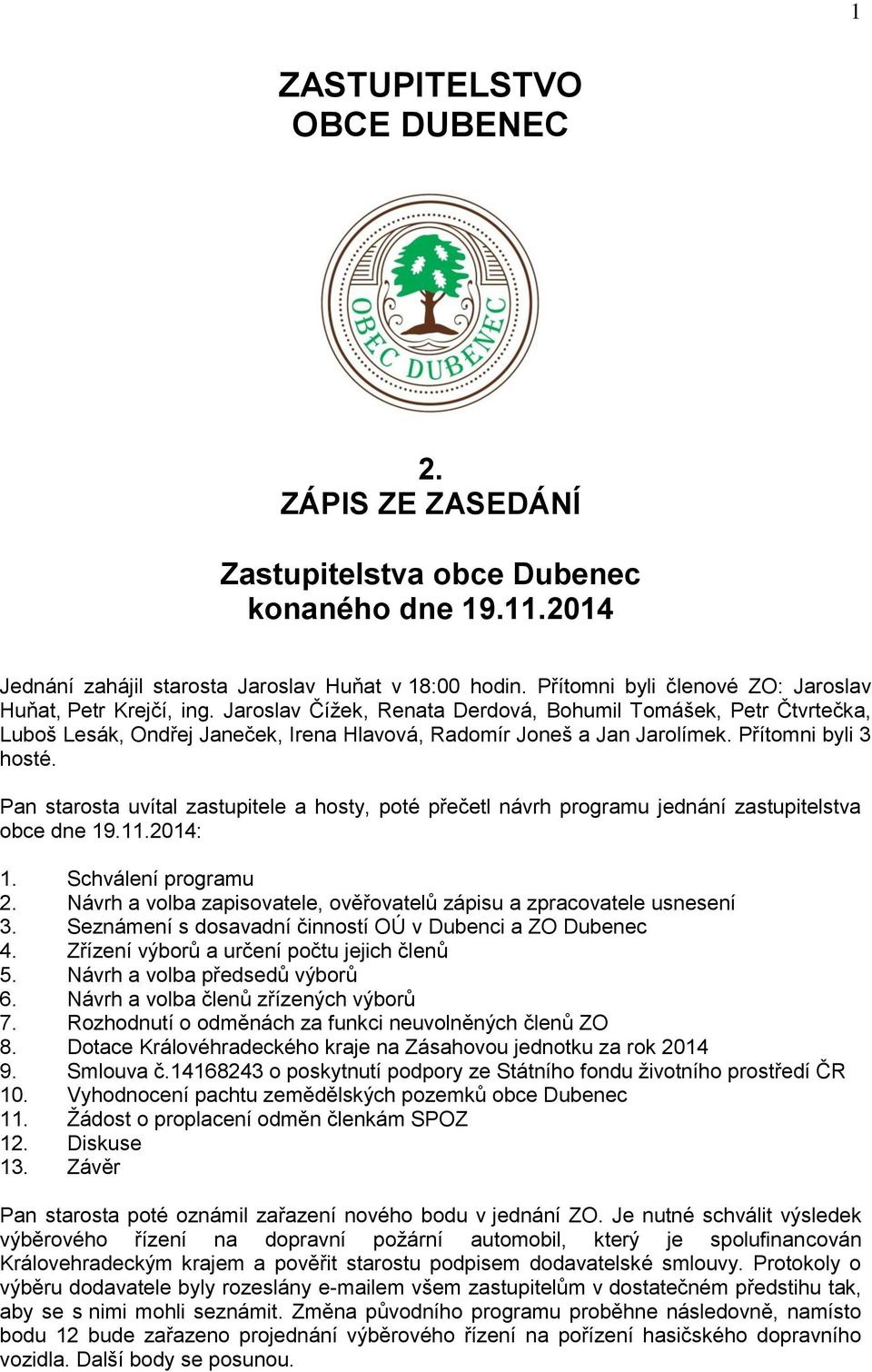 1

ZASTUPITELSTVO OBCE DUBENEC

OBEC DUBENEC

2.
ZÁPIS ZE ZASEDÁNÍ

Zastupitelstva obce Dubenec konaného dne 19.11.2014

Jednání zahájil starosta Jaroslav Huňat v 18:00 hodin. Přítomni byli členové ZO: Jaroslav Huňat, Petr Krejčí, ing. Jaroslav Čížek, Renata Derdová, Bohumil Tomášek, Petr Čtvrtečka, Luboš Lesák, Ondřej Janeček, Irena Hlavová, Radomír Joneš a Jan Jarolímek. Přítomni byli 3 hosté.

Pan starosta uvítal zastupitele a hosty, poté přečetl návrh programu jednání zastupitelstva obce dne 19.11.2014:

1. Schválení programu
2. Návrh a volba zapisovatele, ověřovatelů zápisu a zpracovatele usnesení
3. Seznámení s dosavadní činností OÚ v Dubenci a ZO Dubenec
4. Zřízení výborů a určení počtu jejich členů
5. Návrh a volba předsedů výborů
6. Návrh a volba členů zřízených výborů
7. Rozhodnutí o odměnách za funkci neuvolněných členů ZO
8. Dotace Královéhradeckého kraje na Zásahovou jednotku za rok 2014
9. Smlouva č.14168243 o poskytnutí podpory ze Státního fondu životního prostředí ČR
10. Vyhodnocení pachtu zemědělských pozemků obce Dubenec
11. Žádost o proplacení odměn členkám SPOZ
12. Diskuse
13. Závěr

Pan starosta poté oznámil zařazení nového bodu v jednání ZO. Je nutné schválit výsledek výběrového řízení na dopravní požární automobil, který je spolufinancován Královehradeckým krajem a pověřit starostu podpisem dodavatelské smlouvy. Protokoly o výběru dodavatele byly rozeslány e-mailem všem zastupitelům v dostatečném předstihu tak, aby se s nimi mohli seznámit. Změna původního programu proběhne následovně, namísto bodu 12 bude zařazeno projednání výběrového řízení na pořízení hasičského dopravního vozidla. Další body se posunou.